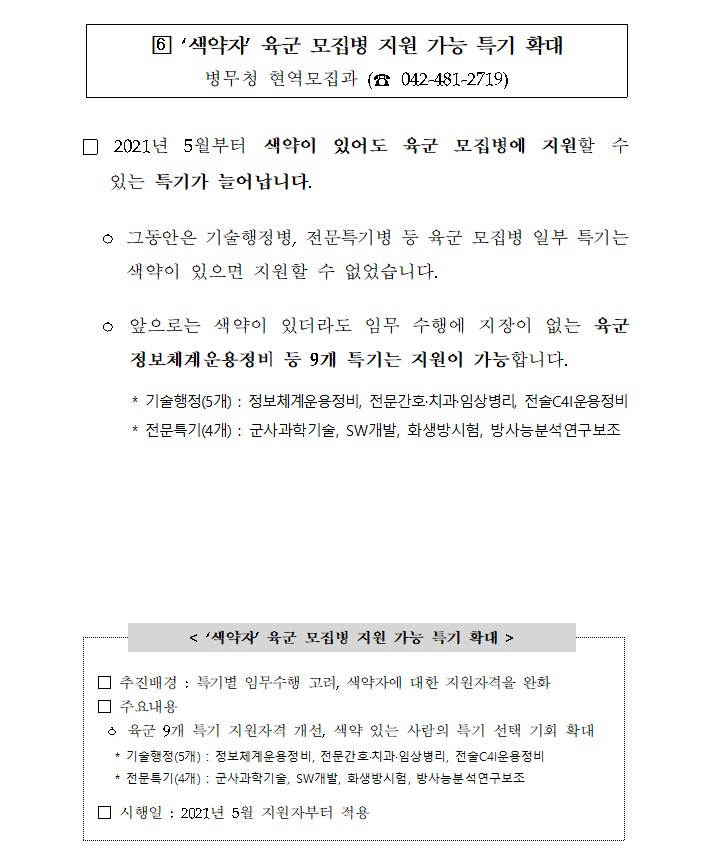 6 ‘색약자’ 육군 모집병 지원 가능 특기 확대
병무청 현역모집과 (☎ 042-481-2719)

□ 2021년 5월부터 색약이 있어도 육군 모집병에 지원할 수 있는 특기가 늘어납니다.

○ 그동안은 기술행정병, 전문특기병 등 육군 모집병 일부 특기는 색약이 있으면 지원할 수 없었습니다.

○ 앞으로는 색약이 있더라도 임무 수행에 지장이 없는 육군 정보체계운용정비 등 9개 특기는 지원이 가능합니다.

* 기술행정(5개) : 정보체계운용정비, 전문간호·치과·임상병리, 전술C4I운용정비
* 전문특기(4개) : 군사과학기술, SW개발, 화생방시험, 방사능분석연구보조

< ‘색약자’ 육군 모집병 지원 가능 특기 확대 >

□ 추진배경 : 특기별 임무수행 고려, 색약자에 대한 지원자격을 완화
□ 주요내용
○ 육군 9개 특기 지원자격 개선, 색약 있는 사람의 특기 선택 기회 확대
* 기술행정(5개) : 정보체계운용정비, 전문간호·치과·임상병리, 전술C4I운용정비
* 전문특기(4개) : 군사과학기술, SW개발, 화생방시험, 방사능분석연구보조
□ 시행일 : 2021년 5월 지원자부터 적용